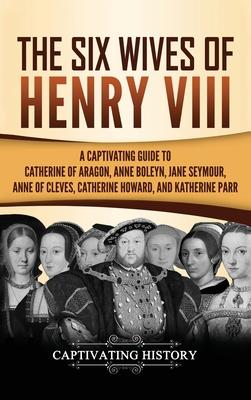 THE SIX WIVES OF HENRY VIII

A CAPTIVATING GUIDE TO CATHERINE OF ARAGON, ANNE BOLEYN, JANE SEYMOUR, ANNE OF CLEVES, CATHERINE HOWARD, AND KATHERINE PARR

CAPTIVATING HISTORY